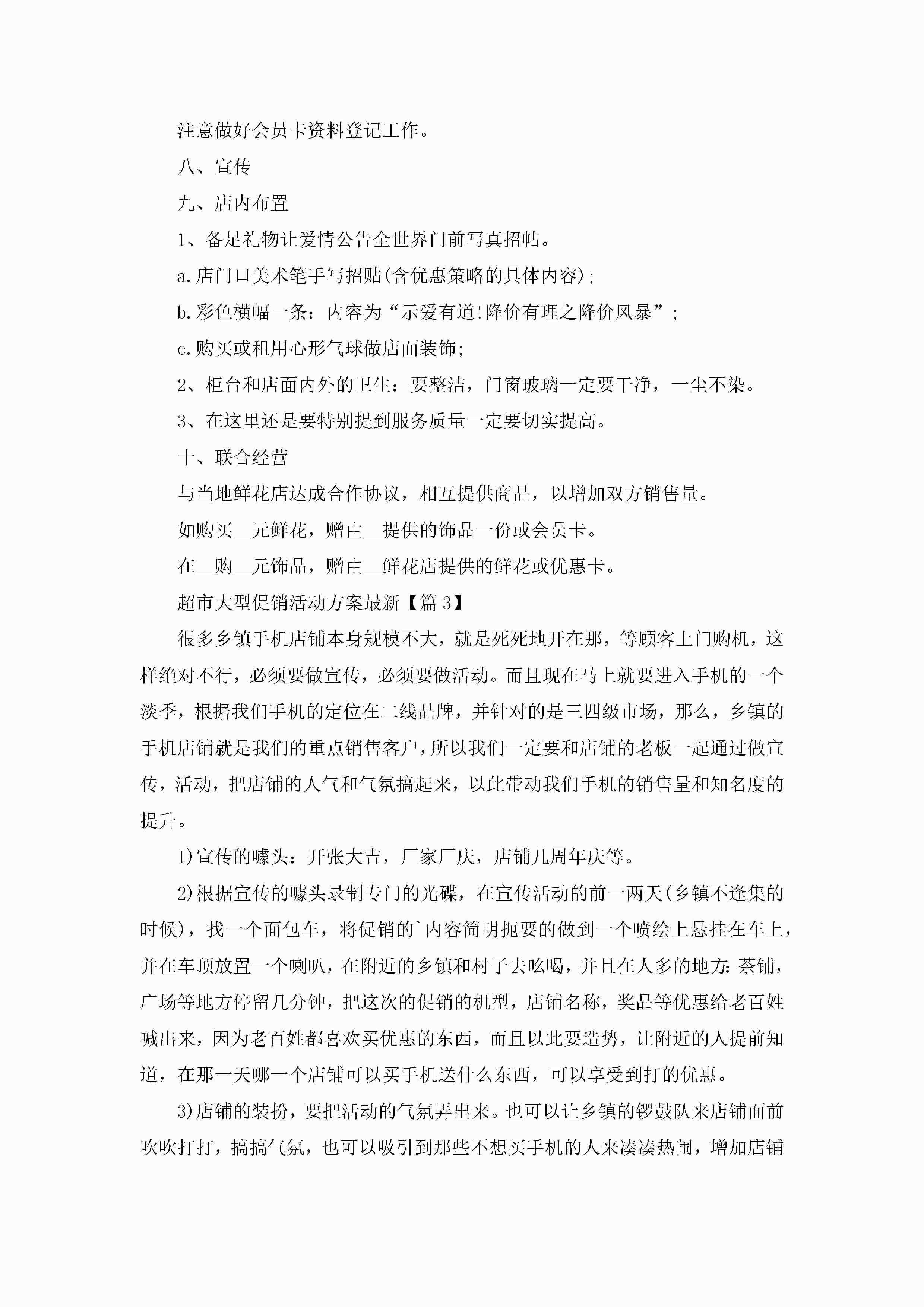 注意做好会员卡资料登记工作。

八、宣传

九、店内布置

1、备足礼物让爱情公告全世界门前写真招帖。

a.店门口美术笔手写招贴(含优惠策略的具体内容);

b.彩色横幅一条：内容为“示爱有道!降价有理之降价风暴”;

c.购买或租用心形气球做店面装饰;

2、柜台和店面内外的卫生：要整洁，门窗玻璃一定要干净，一尘不染。

3、在这里还是要特别提到服务质量一定要切实提高。

十、联合经营

与当地鲜花店达成合作协议，相互提供商品，以增加双方销售量。

如购买__元鲜花，赠由__提供的饰品一份或会员卡。

在__购__元饰品，赠由__鲜花店提供的鲜花或优惠卡。

超市大型促销活动方案最新【篇3】

很多乡镇手机店铺本身规模不大，就是死死地开在那，等顾客上门购机，这样绝对不行，必须要做宣传，必须要做活动。而且现在马上就要进入手机的一个淡季，根据我们手机的定位在二线品牌，并针对的是三四级市场，那么，乡镇的手机店铺就是我们的重点销售客户，所以我们一定要和店铺的老板一起通过做宣传，活动，把店铺的人气和气氛搞起来，以此带动我们手机的销售量和知名度的提升。

1)宣传的噱头：开张大吉，厂家厂庆，店铺几周年庆等。

2)根据宣传的噱头录制专门的光碟，在宣传活动的前一两天(乡镇不逢集的时候)，找一个面包车，将促销的`内容简明扼要的做到一个喷绘上悬挂在车上，并在车顶放置一个喇叭，在附近的乡镇和村子去吆喝，并且在人多的地方：茶铺，广场等地方停留几分钟，把这次的促销的机型，店铺名称，奖品等优惠给老百姓喊出来，因为老百姓都喜欢买优惠的东西，而且以此要造势，让附近的人提前知道，在那一天哪一个店铺可以买手机送什么东西，可以享受到打的优惠。

3)店铺的装扮，要把活动的气氛弄出来。也可以让乡镇的锣鼓队来店铺面前吹吹打打，搞搞气氛，也可以吸引到那些不想买手机的人来凑凑热闹，增加店铺